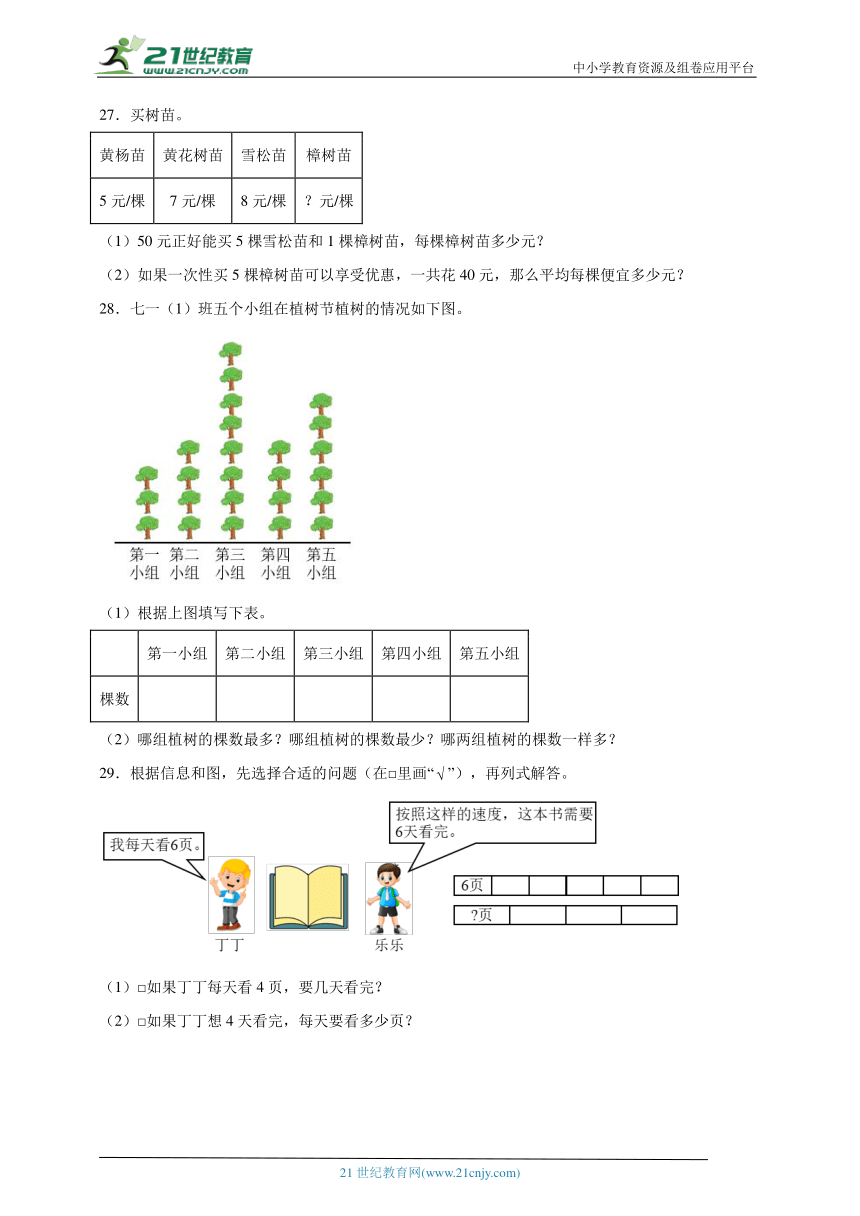 21世纪教育
www.21cnjy.com
中小学教育资源及组卷应用平台

27．买树苗。

| 黄杨苗 | 黄花树苗 | 雪松苗 | 樟树苗 |
|---|---|---|---|
| 5 元/棵 | 7 元/棵 | 8 元/棵 | ？元/棵 |

（1）50 元正好能买 5 棵雪松苗和 1 棵樟树苗，每棵樟树苗多少元？

（2）如果一次性买 5 棵樟树苗可以享受优惠，一共花 40 元，那么平均每棵便宜多少元？

28．七一（1）班五个小组在植树节植树的情况如下图。

第一小组 第二小组 第三小组 第四小组 第五小组

（1）根据上图填写下表。

|  | 第一小组 | 第二小组 | 第三小组 | 第四小组 | 第五小组 |
|---|---|---|---|---|---|
| 棵数 |  |  |  |  |  |

（2）哪组植树的棵数最多？哪组植树的棵数最少？哪两组植树的棵数一样多？

29．根据信息和图，先选择合适的问题（在□里画“√”），再列式解答。

我每天看6页。

按照这样的速度，这本书需要6天看完。

丁丁　乐乐

6页

?页

（1）□如果丁丁每天看 4 页，要几天看完？

（2）□如果丁丁想 4 天看完，每天要看多少页？

21 世纪教育网(www.21cnjy.com)